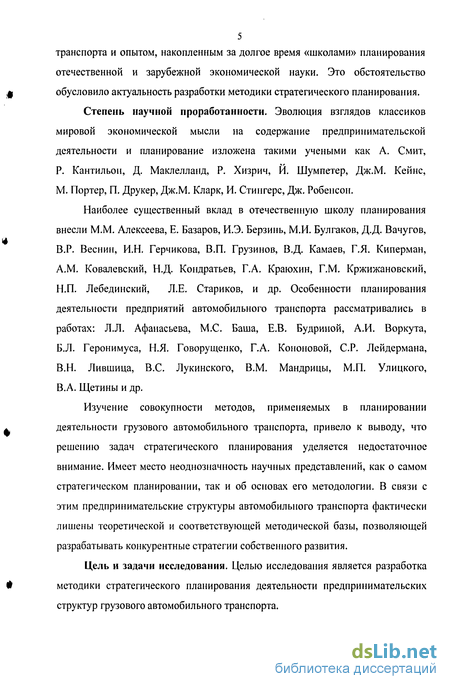 5

транспорта и опытом, накопленным за долгое время «школами» планирования отечественной и зарубежной экономической науки. Это обстоятельство обусловило актуальность разработки методики стратегического планирования.

Степень научной проработанности. Эволюция взглядов классиков мировой экономической мысли на содержание предпринимательской деятельности и планирование изложена такими учеными как А. Смит, Р. Кантильон, Д. Маклелланд, Р. Хизрич, Й. Шумпетер, Дж.М. Кейнс, М. Портер, П. Друкер, Дж.М. Кларк, И. Стингерс, Дж. Робенсон.

Наиболее существенный вклад в отечественную школу планирования внесли М.М. Алексеева, Е. Базаров, И.Э. Берзинь, М.И. Булгаков, Д.Д. Вачугов, В.Р. Веснин, И.Н. Герчикова, В.П. Грузинов, В.Д. Камаев, Г.Я. Киперман, А.М. Ковалевский, Н.Д. Кондратьев, Г.А. Краюхин, Г.М. Кржижановский, Н.П. Лебединский, Л.Е. Стариков, и др. Особенности планирования деятельности предприятий автомобильного транспорта рассматривались в работах: Л.Л. Афанасьева, М.С. Баша, Е.В. Будриной, А.И. Воркута, Б.Л. Геронимуса, Н.Я. Говорущенко, Г.А. Кононовой, С.Р. Лейдермана, В.Н. Лившица, В.С. Лукинского, В.М. Мандрицы, М.П. Улицкого, В.А. Щетины и др.

Изучение совокупности методов, применяемых в планировании деятельности грузового автомобильного транспорта, привело к выводу, что решению задач стратегического планирования уделяется недостаточное внимание. Имеет место неоднозначность научных представлений, как о самом стратегическом планировании, так и об основах его методологии. В связи с этим предпринимательские структуры автомобильного транспорта фактически лишены теоретической и соответствующей методической базы, позволяющей разрабатывать конкурентные стратегии собственного развития.

Цель и задачи исследования. Целью исследования является разработка методики стратегического планирования деятельности предпринимательских структур грузового автомобильного транспорта.

dsLib.net
библиотека диссертаций